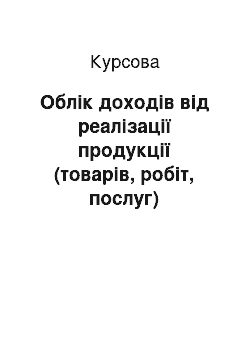 Курсова

Облік доходів від реалізації продукції (товарів, робіт, послуг)